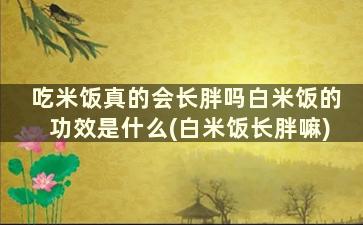 吃米饭真的会长胖吗白米饭的功效是什么(白米饭长胖嘛)